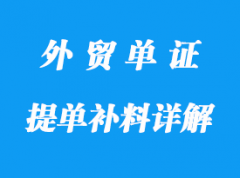 外贸单证

提单补料详解